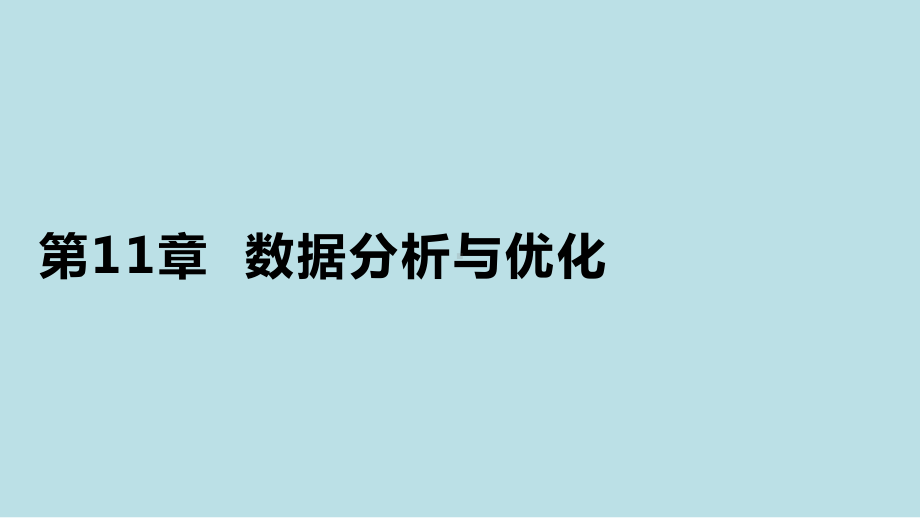 第11章 数据分析与优化